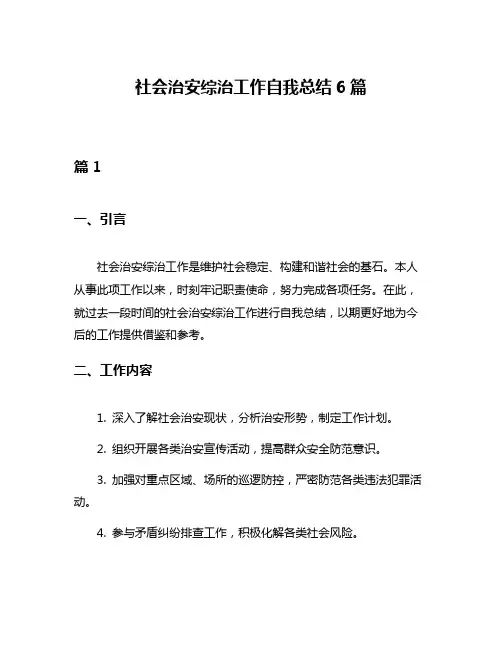 社会治安综治工作自我总结 6 篇

篇 1

一、引言

社会治安综治工作是维护社会稳定、构建和谐社会的基石。本人从事此项工作以来，时刻牢记职责使命，努力完成各项任务。在此，就过去一段时间的社会治安综治工作进行自我总结，以期更好地为今后的工作提供借鉴和参考。

二、工作内容

1. 深入了解社会治安现状，分析治安形势，制定工作计划。

2. 组织开展各类治安宣传活动，提高群众安全防范意识。

3. 加强对重点区域、场所的巡逻防控，严密防范各类违法犯罪活动。

4. 参与矛盾纠纷排查工作，积极化解各类社会风险。